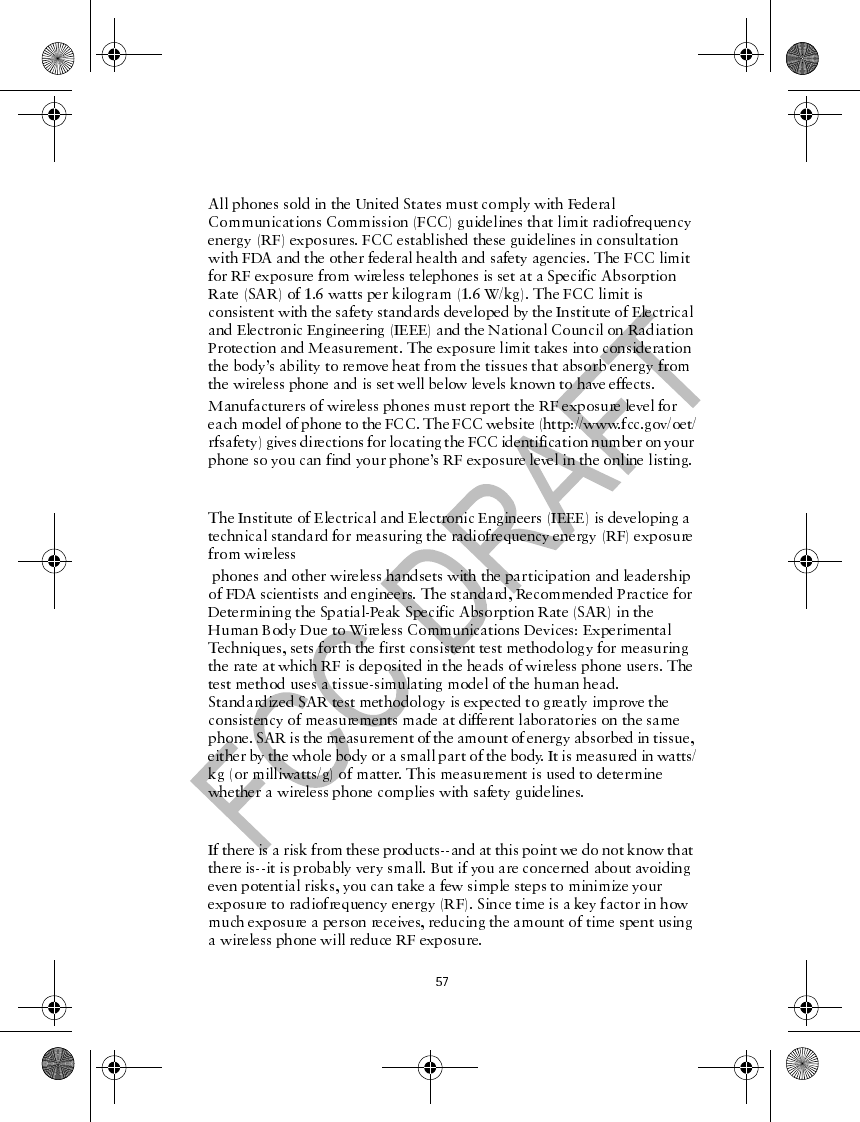 All phones sold in the United States must comply with Federal Communications Commission (FCC) guidelines that limit radiofrequency energy (RF) exposures. FCC established these guidelines in consultation with FDA and the other federal health and safety agencies. The FCC limit for RF exposure from wireless telephones is set at a Specific Absorption Rate (SAR) of 1.6 watts per kilogram (1.6 W/kg). The FCC limit is consistent with the safety standards developed by the Institute of Electrical and Electronic Engineering (IEEE) and the National Council on Radiation Protection and Measurement. The exposure limit takes into consideration the body's ability to remove heat from the tissues that absorb energy from the wireless phone and is set well below levels known to have effects.

Manufacturers of wireless phones must report the RF exposure level for each model of phone to the FCC. The FCC website (http://www.fcc.gov/oet/rfsafety) gives directions for locating the FCC identification number on your phone so you can find your phone's RF exposure level in the online listing.

The Institute of Electrical and Electronic Engineers (IEEE) is developing a technical standard for measuring the radiofrequency energy (RF) exposure from wireless

phones and other wireless handsets with the participation and leadership of FDA scientists and engineers. The standard, Recommended Practice for Determining the Spatial-Peak Specific Absorption Rate (SAR) in the Human Body Due to Wireless Communications Devices: Experimental Techniques, sets forth the first consistent test methodology for measuring the rate at which RF is deposited in the heads of wireless phone users. The test method uses a tissue-simulating model of the human head. Standardized SAR test methodology is expected to greatly improve the consistency of measurements made at different laboratories on the same phone. SAR is the measurement of the amount of energy absorbed in tissue, either by the whole body or a small part of the body. It is measured in watts/kg (or milliwatts/g) of matter. This measurement is used to determine whether a wireless phone complies with safety guidelines.

If there is a risk from these products--and at this point we do not know that there is--it is probably very small. But if you are concerned about avoiding even potential risks, you can take a few simple steps to minimize your exposure to radiofrequency energy (RF). Since time is a key factor in how much exposure a person receives, reducing the amount of time spent using a wireless phone will reduce RF exposure.

57

FCC DRAFT